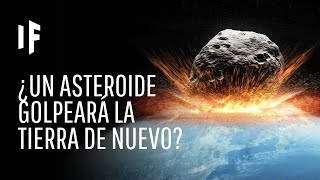 IF

¿UN ASTEROIDE GOLPEARÁ LA TIERRA DE NUEVO?